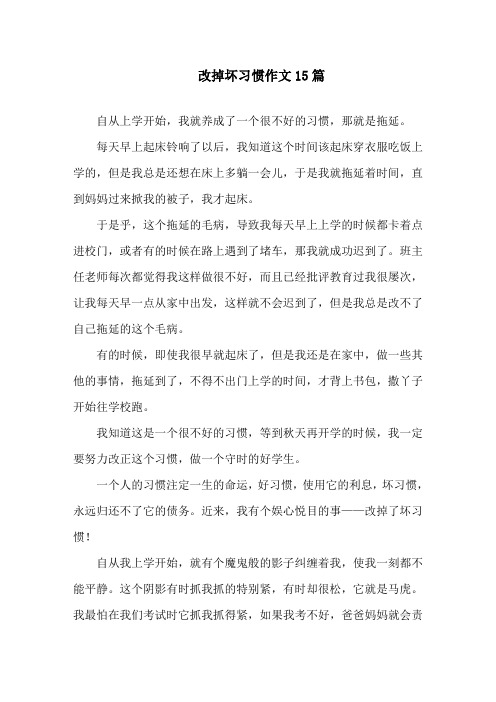 改掉坏习惯作文15篇

自从上学开始，我就养成了一个很不好的习惯，那就是拖延。

每天早上起床铃响了以后，我知道这个时间该起床穿衣服吃饭上学的，但是我总是还想在床上多躺一会儿，于是我就拖延着时间，直到妈妈过来掀我的被子，我才起床。

于是乎，这个拖延的毛病，导致我每天早上上学的时候都卡着点进校门，或者有的时候在路上遇到了堵车，那我就成功迟到了。班主任老师每次都觉得我这样做很不好，而且已经批评教育过我很屡次，让我每天早一点从家中出发，这样就不会迟到了，但是我总是改不了自己拖延的这个毛病。

有的时候，即使我很早就起床了，但是我还是在家中，做一些其他的事情，拖延到了，不得不出门上学的时间，才背上书包，撒丫子开始往学校跑。

我知道这是一个很不好的习惯，等到秋天再开学的时候，我一定要努力改正这个习惯，做一个守时的好学生。

一个人的习惯注定一生的命运，好习惯，使用它的利息，坏习惯，永远归还不了它的债务。近来，我有个娱心悦目的事——改掉了坏习惯！

自从我上学开始，就有个魔鬼般的影子纠缠着我，使我一刻都不能平静。这个阴影有时抓我抓的特别紧，有时却很松，它就是马虎。我最怕在我们考试时它抓我抓得紧，如果我考不好，爸爸妈妈就会责